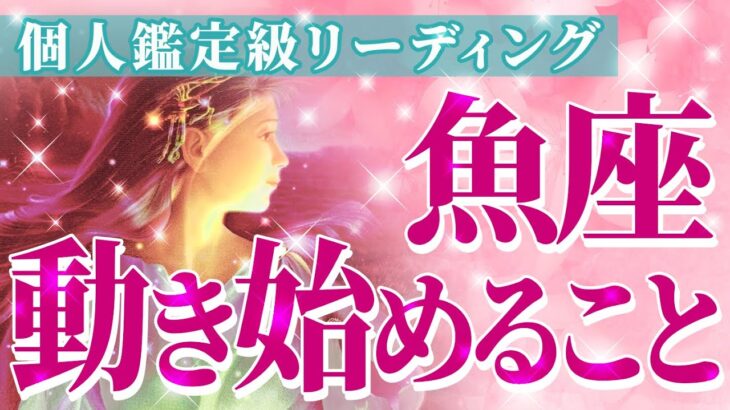 個人鑑定級リーディング

魚座
動き始めること